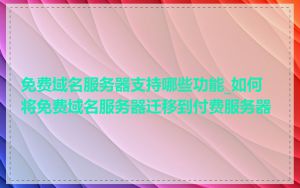 免费域名服务器支持哪些功能_如何将免费域名服务器迁移到付费服务器